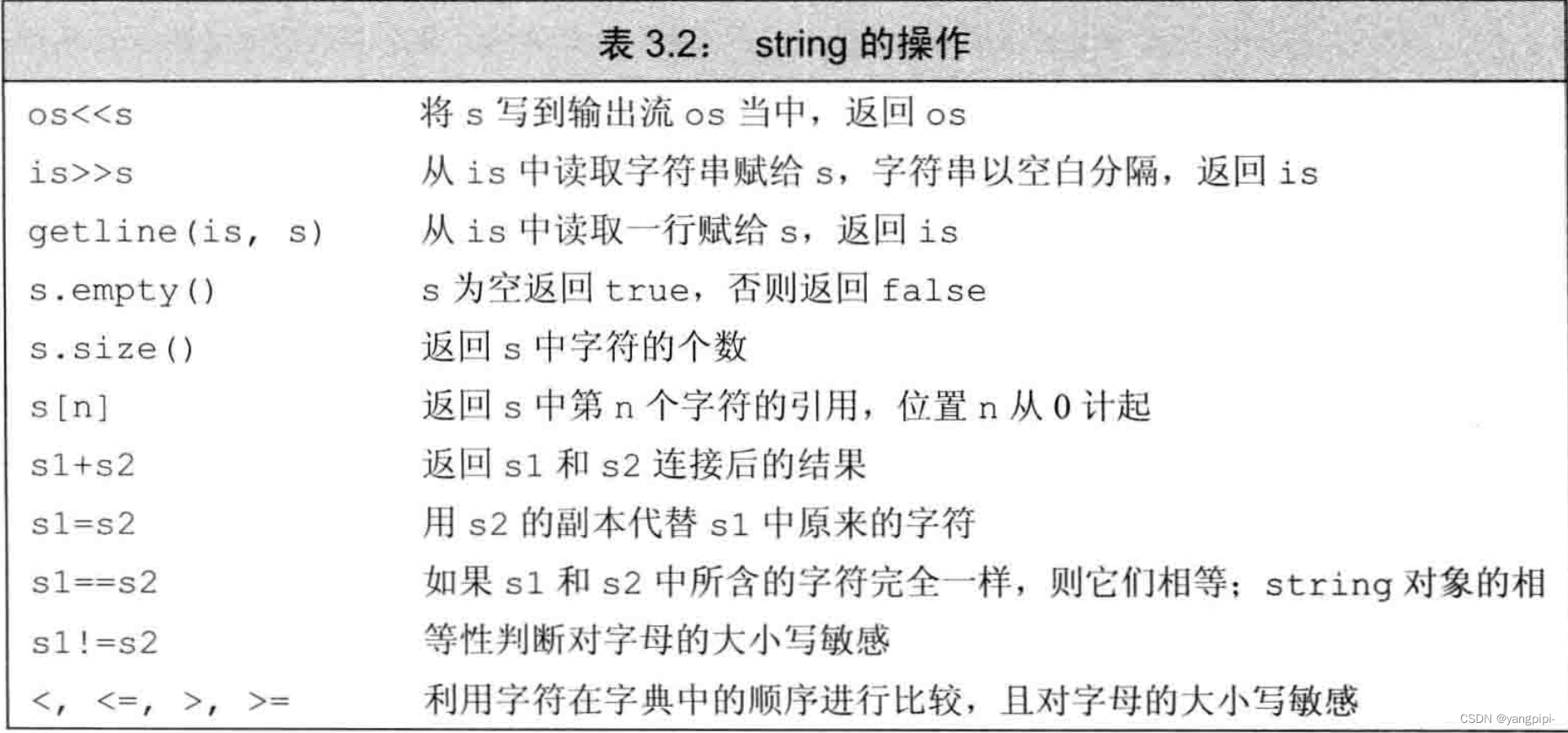 表 3.2： string 的操作

| | |
|---|---|
| os<<s | 将 s 写到输出流 os 当中，返回 os |
| is>>s | 从 is 中读取字符串赋给 s，字符串以空白分隔，返回 is |
| getline(is, s) | 从 is 中读取一行赋给 s，返回 is |
| s.empty() | s 为空返回 true，否则返回 false |
| s.size() | 返回 s 中字符的个数 |
| s[n] | 返回 s 中第 n 个字符的引用，位置 n 从 0 计起 |
| s1+s2 | 返回 s1 和 s2 连接后的结果 |
| s1=s2 | 用 s2 的副本代替 s1 中原来的字符 |
| s1==s2 | 如果 s1 和 s2 中所含的字符完全一样，则它们相等；string 对象的相 |
| s1!=s2 | 等性判断对字母的大小写敏感 |
| <, <=, >, >= | 利用字符在字典中的顺序进行比较，且对字母的大小写敏感 |

CSDN @yangpipi-